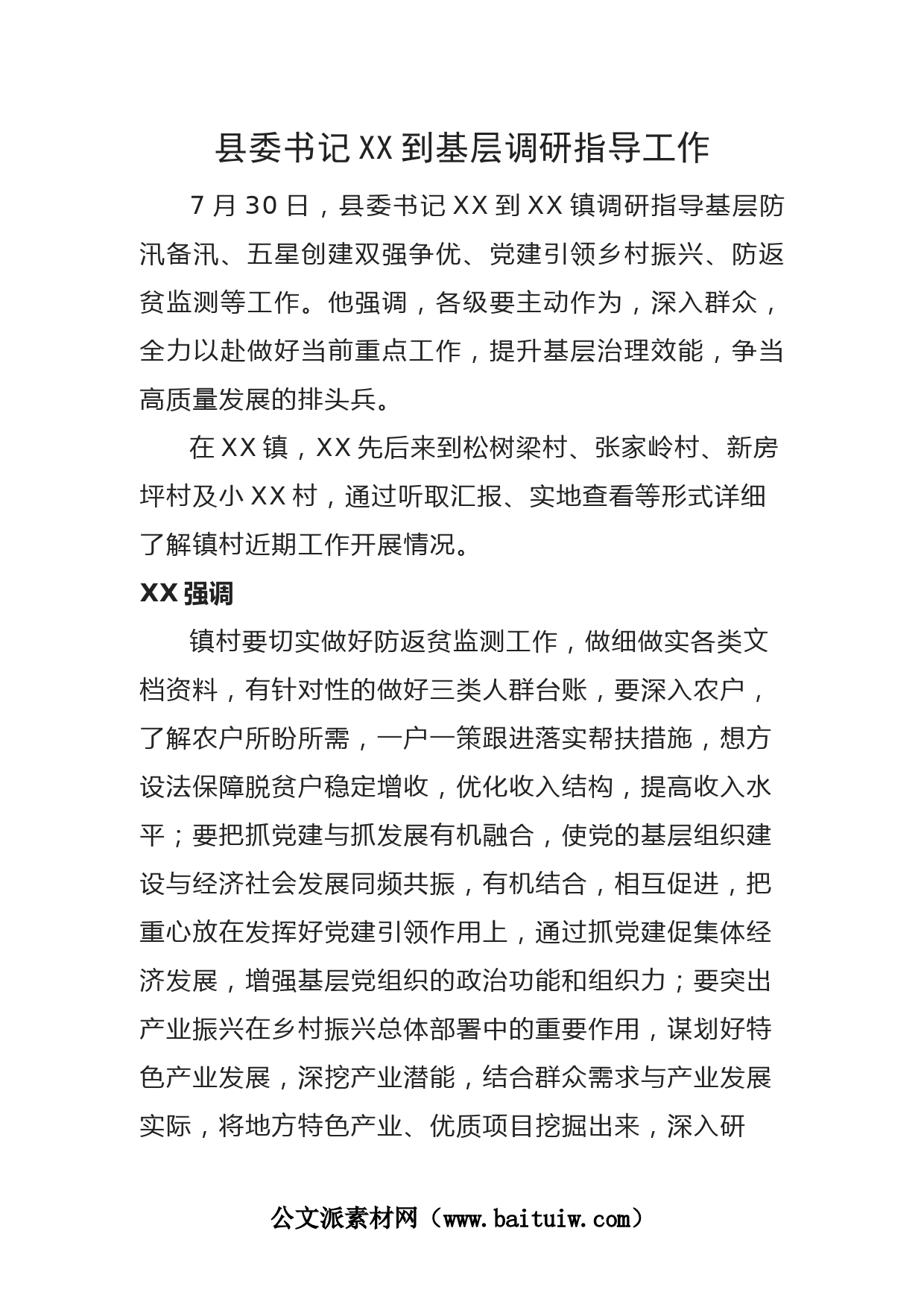 县委书记XX到基层调研指导工作

7月30日，县委书记XX到XX镇调研指导基层防汛备汛、五星创建双强争优、党建引领乡村振兴、防返贫监测等工作。他强调，各级要主动作为，深入群众，全力以赴做好当前重点工作，提升基层治理效能，争当高质量发展的排头兵。

在XX镇，XX先后来到松树梁村、张家岭村、新房坪村及小XX村，通过听取汇报、实地查看等形式详细了解镇村近期工作开展情况。

XX强调

镇村要切实做好防返贫监测工作，做细做实各类文档资料，有针对性的做好三类人群台账，要深入农户，了解农户所盼所需，一户一策跟进落实帮扶措施，想方设法保障脱贫户稳定增收，优化收入结构，提高收入水平；要把抓党建与抓发展有机融合，使党的基层组织建设与经济社会发展同频共振，有机结合，相互促进，把重心放在发挥好党建引领作用上，通过抓党建促集体经济发展，增强基层党组织的政治功能和组织力；要突出产业振兴在乡村振兴总体部署中的重要作用，谋划好特色产业发展，深挖产业潜能，结合群众需求与产业发展实际，将地方特色产业、优质项目挖掘出来，深入研

公文派素材网（www.baituiw.com）